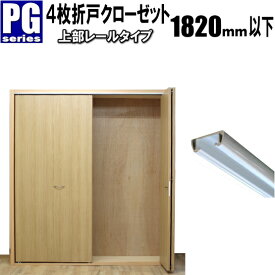 PG series

4枚折戸クローゼット
上部レールタイプ

1820mm以下